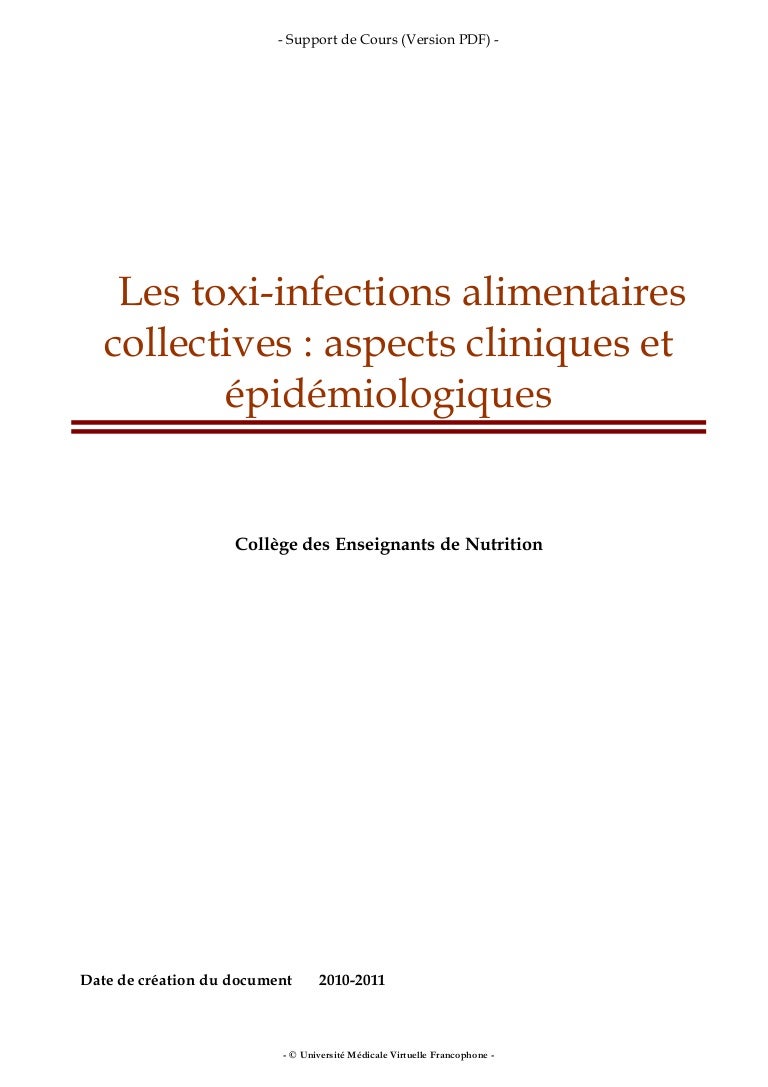 - Support de Cours (Version PDF) -

Les toxi-infections alimentaires collectives : aspects cliniques et épidémiologiques

Collège des Enseignants de Nutrition

Date de création du document 2010-2011

- © Université Médicale Virtuelle Francophone -